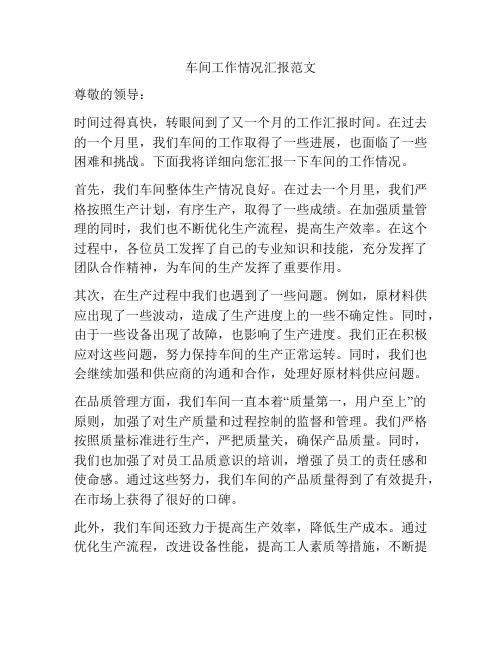 车间工作情况汇报范文

尊敬的领导：

时间过得真快，转眼间到了又一个月的工作汇报时间。在过去的一个月里，我们车间的工作取得了一些进展，也面临了一些困难和挑战。下面我将详细向您汇报一下车间的工作情况。

首先，我们车间整体生产情况良好。在过去一个月里，我们严格按照生产计划，有序生产，取得了一些成绩。在加强质量管理的同时，我们也不断优化生产流程，提高生产效率。在这个过程中，各位员工发挥了自己的专业知识和技能，充分发挥了团队合作精神，为车间的生产发挥了重要作用。

其次，在生产过程中我们也遇到了一些问题。例如，原材料供应出现了一些波动，造成了生产进度上的一些不确定性。同时，由于一些设备出现了故障，也影响了生产进度。我们正在积极应对这些问题，努力保持车间的生产正常运转。同时，我们也会继续加强和供应商的沟通和合作，处理好原材料供应问题。

在品质管理方面，我们车间一直本着“质量第一，用户至上”的原则，加强了对生产质量和过程控制的监督和管理。我们严格按照质量标准进行生产，严把质量关，确保产品质量。同时，我们也加强了对员工品质意识的培训，增强了员工的责任感和使命感。通过这些努力，我们车间的产品质量得到了有效提升，在市场上获得了很好的口碑。

此外，我们车间还致力于提高生产效率，降低生产成本。通过优化生产流程，改进设备性能，提高工人素质等措施，不断提